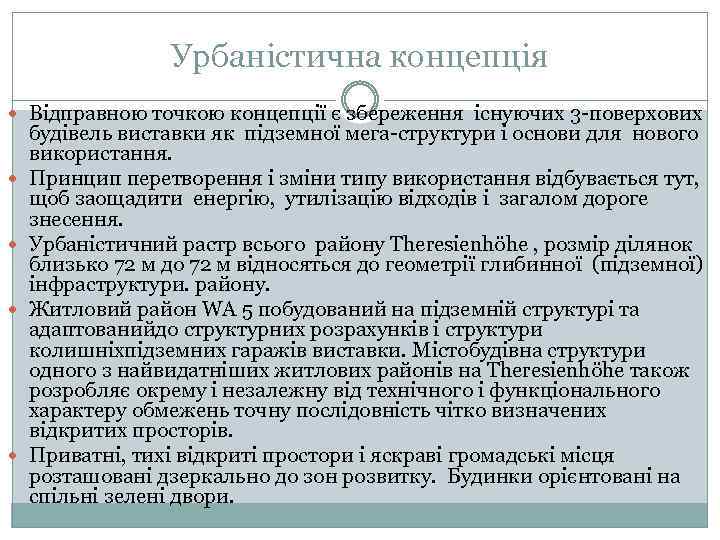 Урбаністична концепція

Відправною точкою концепції є збереження існуючих 3-поверхових будівель виставки як підземної мега-структури і основи для нового використання.

Принцип перетворення і зміни типу використання відбувається тут, щоб заощадити енергію, утилізацію відходів і загалом дороге знесення.

Урбаністичний растр всього району Theresienhöhe , розмір ділянок близько 72 м до 72 м відносяться до геометрії глибинної (підземної) інфраструктури. району.

Житловий район WA 5 побудований на підземній структурі та адаптованийдо структурних розрахунків і структури колишніхпідземних гаражів виставки. Містобудівна структури одного з найвидатніших житлових районів на Theresienhöhe також розробляє окрему і незалежну від технічного і функціонального характеру обмежень точну послідовність чітко визначених відкритих просторів.

Приватні, тихі відкриті простори і яскраві громадські місця розташовані дзеркально до зон розвитку. Будинки орієнтовані на спільні зелені двори.